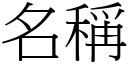 名稱